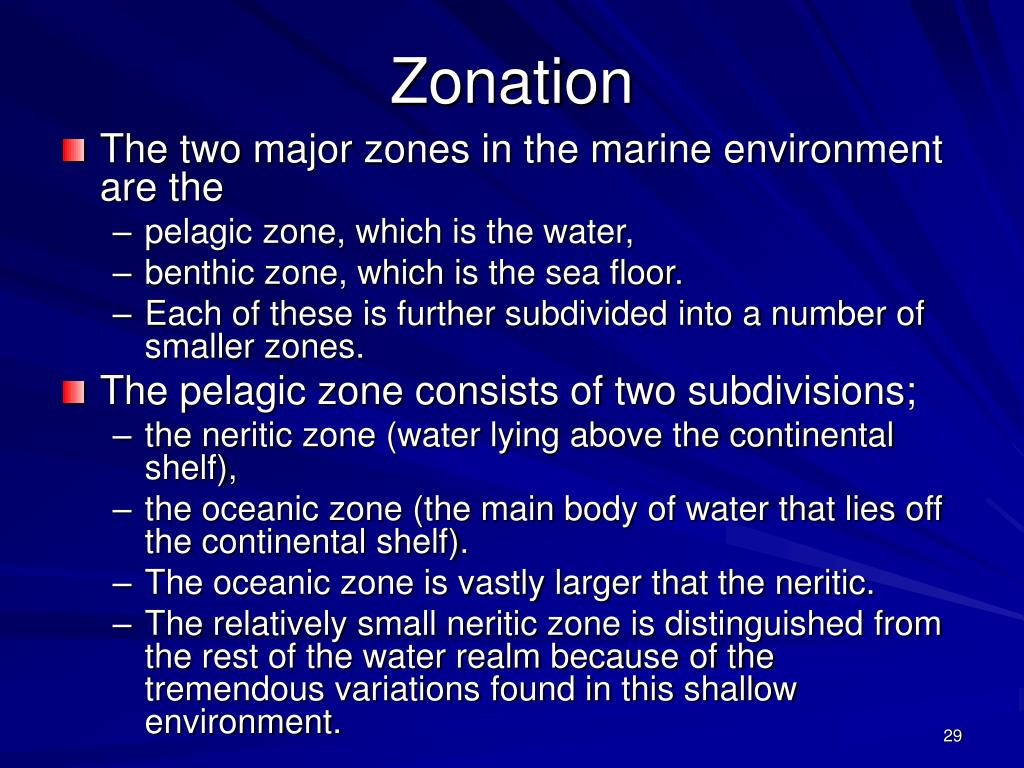 Zonation

The two major zones in the marine environment are the

– pelagic zone, which is the water,
– benthic zone, which is the sea floor.
– Each of these is further subdivided into a number of smaller zones.

The pelagic zone consists of two subdivisions;

– the neritic zone (water lying above the continental shelf),
– the oceanic zone (the main body of water that lies off the continental shelf).
– The oceanic zone is vastly larger that the neritic.
– The relatively small neritic zone is distinguished from the rest of the water realm because of the tremendous variations found in this shallow environment.

29